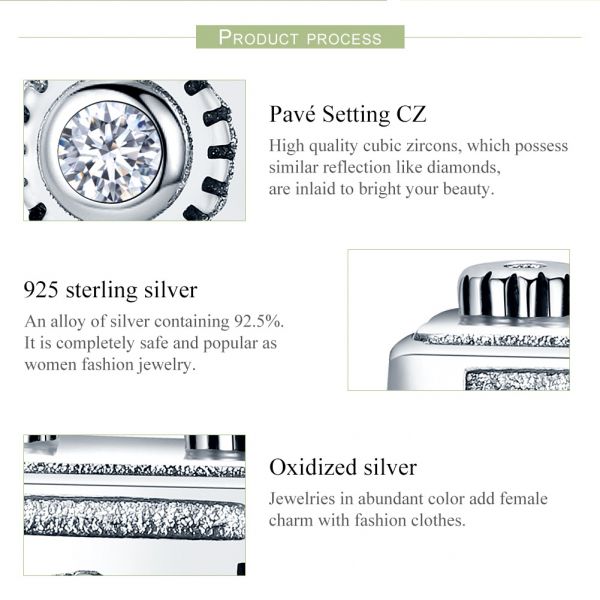 PRODUCT PROCESS

Pavé Setting CZ

High quality cubic zircons, which possess similar reflection like diamonds, are inlaid to bright your beauty.

925 sterling silver

An alloy of silver containing 92.5%. It is completely safe and popular as women fashion jewelry.

Oxidized silver

Jewelries in abundant color add female charm with fashion clothes.